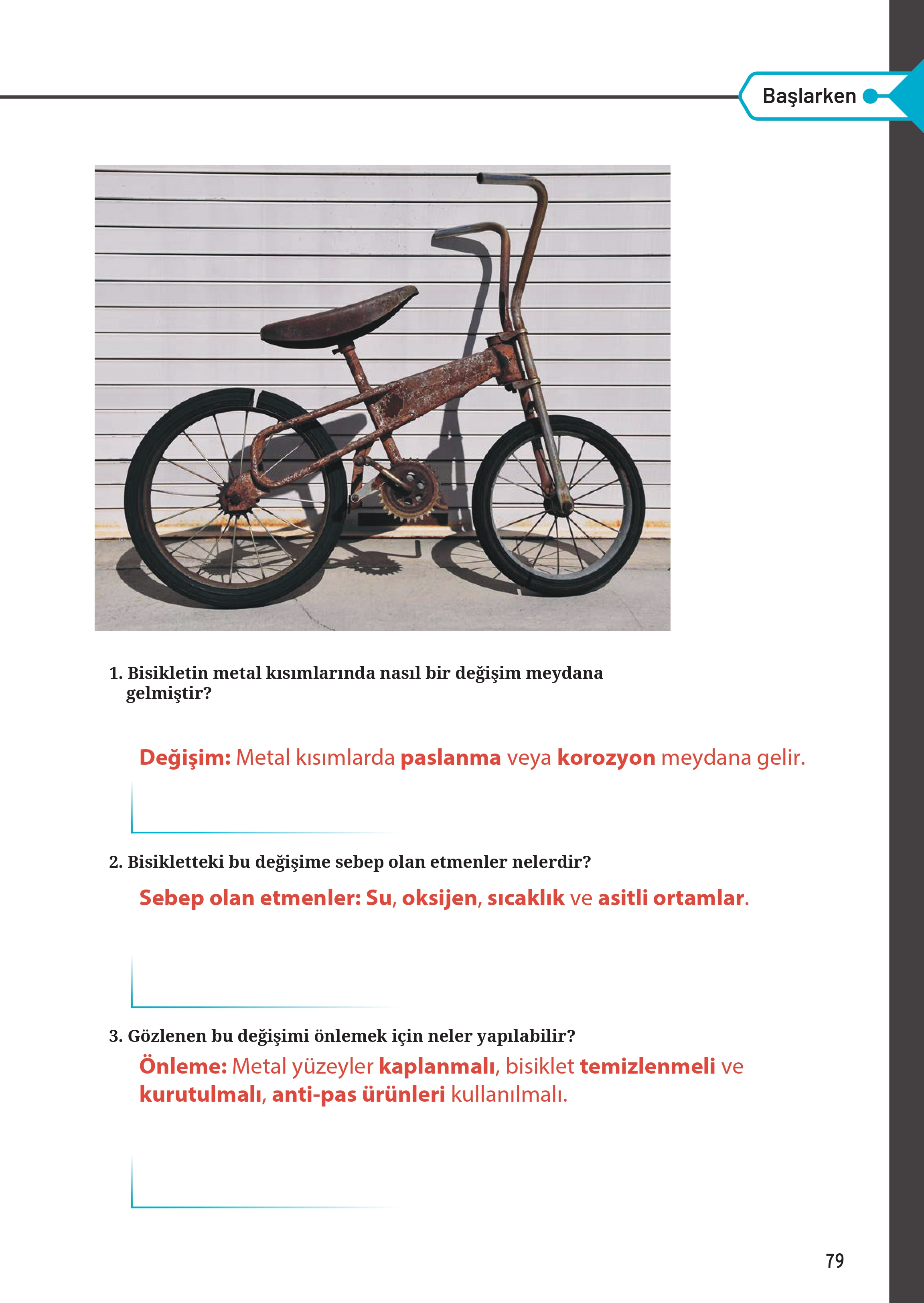 Başlarken

1. Bisikletin metal kısımlarında nasıl bir değişim meydana gelmiştir?

Değişim: Metal kısımlarda paslanma veya korozyon meydana gelir.

2. Bisikletteki bu değişime sebep olan etmenler nelerdir?

Sebep olan etmenler: Su, oksijen, sıcaklık ve asitli ortamlar.

3. Gözlenen bu değişimi önlemek için neler yapılabilir?

Önleme: Metal yüzeyler kaplanmalı, bisiklet temizlenmeli ve kurutulmalı, anti-pas ürünleri kullanılmalı.

79